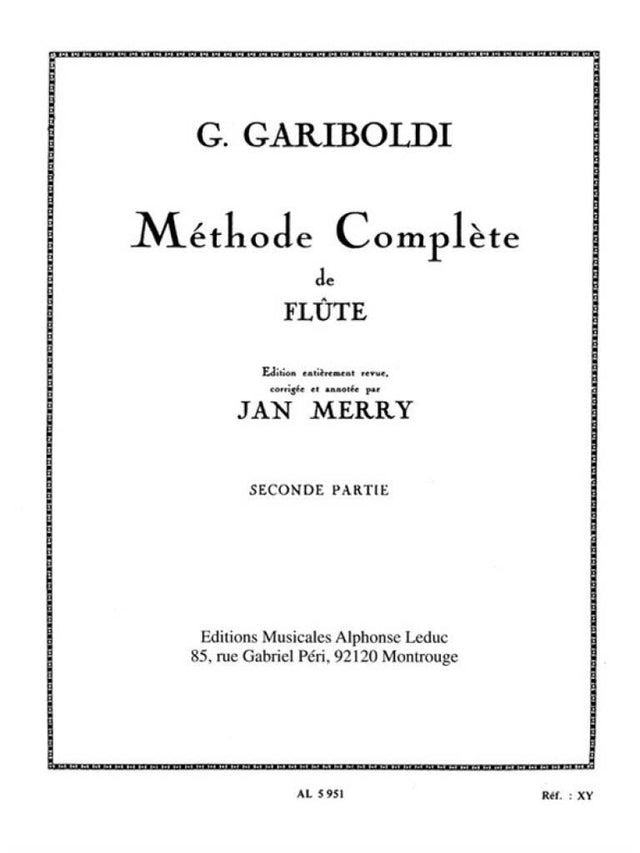 G. GARIBOLDI

Méthode Complète
de
FLÛTE

Edition entièrement revue, corrigée et annotée par
JAN MERRY

SECONDE PARTIE

Editions Musicales Alphonse Leduc
85, rue Gabriel Péri, 92120 Montrouge

AL 5 951

Réf. : XY